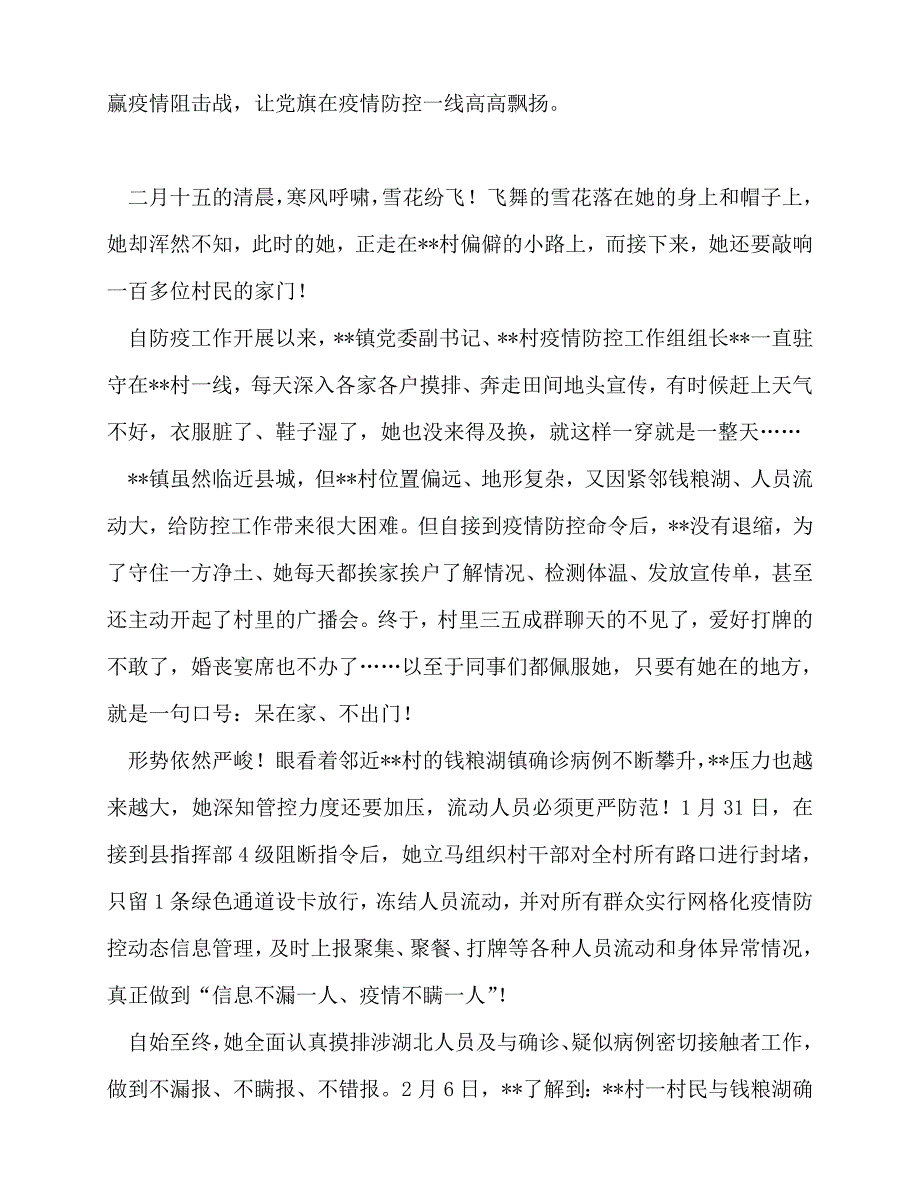 赢疫情阻击战，让党旗在疫情防控一线高高飘扬。

二月十五的清晨，寒风呼啸，雪花纷飞！飞舞的雪花落在她的身上和帽子上，她却浑然不知，此时的她，正走在**村偏僻的小路上，而接下来，她还要敲响一百多位村民的家门！

自防疫工作开展以来，**镇党委副书记、**村疫情防控工作组组长**一直驻守在**村一线，每天深入各家各户摸排、奔走田间地头宣传，有时候赶上天气不好，衣服脏了、鞋子湿了，她也没来得及换，就这样一穿就是一整天……

**镇虽然临近县城，但**村位置偏远、地形复杂，又因紧邻钱粮湖、人员流动大，给防控工作带来很大困难。但自接到疫情防控命令后，**没有退缩，为了守住一方净土、她每天都挨家挨户了解情况、检测体温、发放宣传单，甚至还主动开起了村里的广播会。终于，村里三五成群聊天的不见了，爱好打牌的不敢了，婚丧宴席也不办了……以至于同事们都佩服她，只要有她在的地方，就是一句口号：呆在家、不出门！

形势依然严峻！眼看着邻近**村的钱粮湖镇确诊病例不断攀升，**压力也越来越大，她深知管控力度还要加压，流动人员必须更严防范！1月31日，在接到县指挥部4级阻断指令后，她立马组织村干部对全村所有路口进行封堵，只留1条绿色通道设卡放行，冻结人员流动，并对所有群众实行网格化疫情防控动态信息管理，及时上报聚集、聚餐、打牌等各种人员流动和身体异常情况，真正做到“信息不漏一人、疫情不瞒一人”！

自始至终，她全面认真摸排涉湖北人员及与确诊、疑似病例密切接触者工作，做到不漏报、不瞒报、不错报。2月6日，**了解到：**村一村民与钱粮湖确